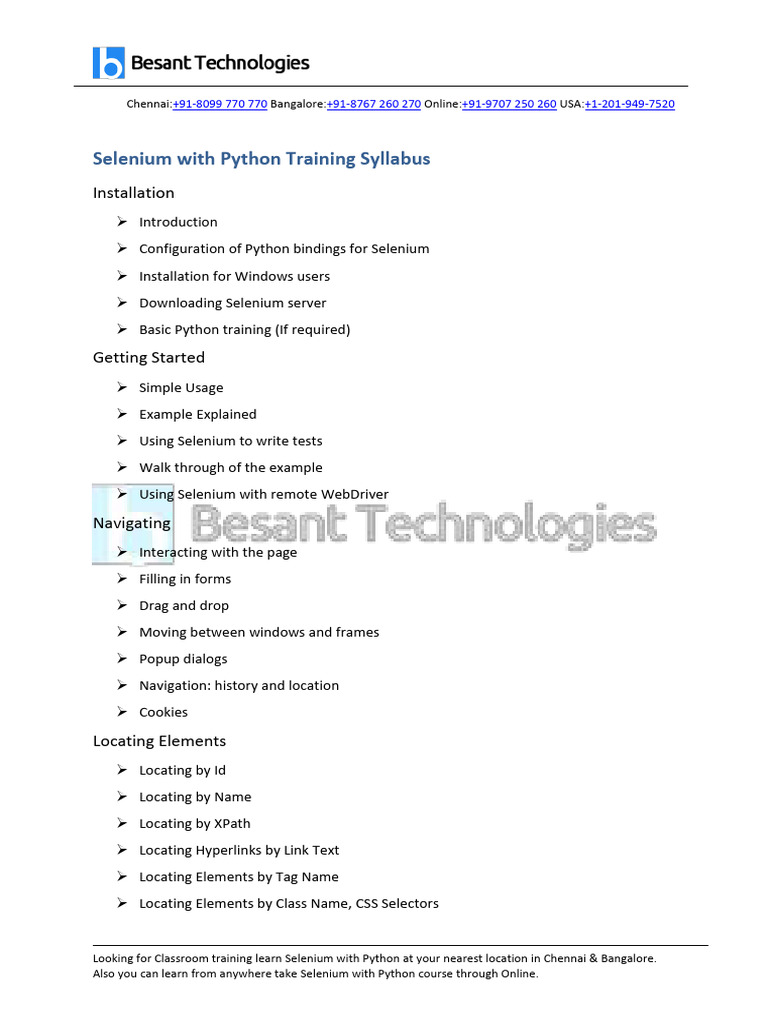 Besant Technologies

Chennai:+91-8099 770 770 Bangalore:+91-8767 260 270 Online:+91-9707 250 260 USA:+1-201-949-7520

Selenium with Python Training Syllabus

Installation

➢ Introduction
➢ Configuration of Python bindings for Selenium
➢ Installation for Windows users
➢ Downloading Selenium server
➢ Basic Python training (If required)

Getting Started

➢ Simple Usage
➢ Example Explained
➢ Using Selenium to write tests
➢ Walk through of the example
➢ Using Selenium with remote WebDriver

Navigating

➢ Interacting with the page
➢ Filling in forms
➢ Drag and drop
➢ Moving between windows and frames
➢ Popup dialogs
➢ Navigation: history and location
➢ Cookies

Locating Elements

➢ Locating by Id
➢ Locating by Name
➢ Locating by XPath
➢ Locating Hyperlinks by Link Text
➢ Locating Elements by Tag Name
➢ Locating Elements by Class Name, CSS Selectors

Looking for Classroom training learn Selenium with Python at your nearest location in Chennai & Bangalore. Also you can learn from anywhere take Selenium with Python course through Online.

Besant Technologies